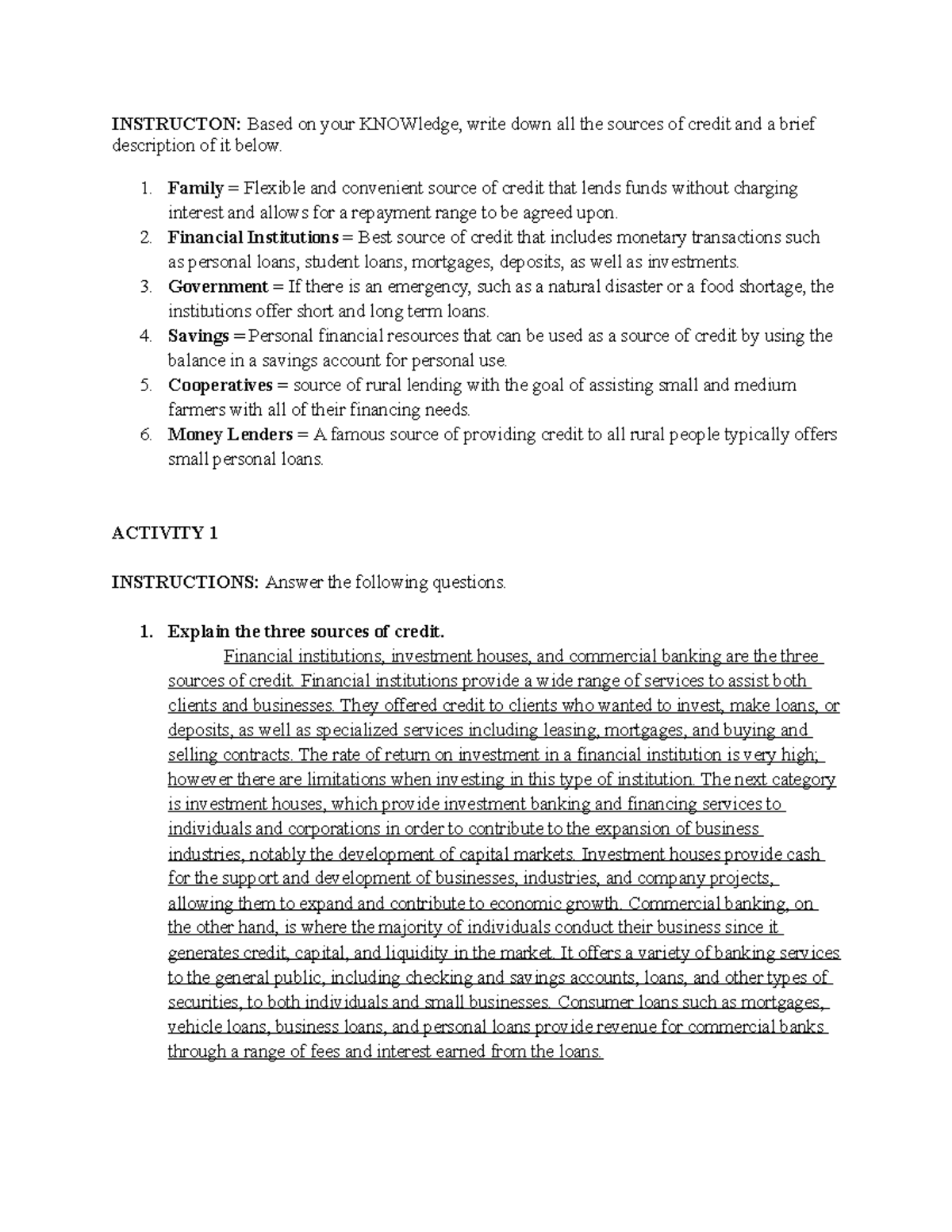 INSTRUCTON: Based on your KNOWledge, write down all the sources of credit and a brief description of it below.

1. Family = Flexible and convenient source of credit that lends funds without charging interest and allows for a repayment range to be agreed upon.
2. Financial Institutions = Best source of credit that includes monetary transactions such as personal loans, student loans, mortgages, deposits, as well as investments.
3. Government = If there is an emergency, such as a natural disaster or a food shortage, the institutions offer short and long term loans.
4. Savings = Personal financial resources that can be used as a source of credit by using the balance in a savings account for personal use.
5. Cooperatives = source of rural lending with the goal of assisting small and medium farmers with all of their financing needs.
6. Money Lenders = A famous source of providing credit to all rural people typically offers small personal loans.

ACTIVITY 1

INSTRUCTIONS: Answer the following questions.

1. Explain the three sources of credit.
Financial institutions, investment houses, and commercial banking are the three sources of credit. Financial institutions provide a wide range of services to assist both clients and businesses. They offered credit to clients who wanted to invest, make loans, or deposits, as well as specialized services including leasing, mortgages, and buying and selling contracts. The rate of return on investment in a financial institution is very high; however there are limitations when investing in this type of institution. The next category is investment houses, which provide investment banking and financing services to individuals and corporations in order to contribute to the expansion of business industries, notably the development of capital markets. Investment houses provide cash for the support and development of businesses, industries, and company projects, allowing them to expand and contribute to economic growth. Commercial banking, on the other hand, is where the majority of individuals conduct their business since it generates credit, capital, and liquidity in the market. It offers a variety of banking services to the general public, including checking and savings accounts, loans, and other types of securities, to both individuals and small businesses. Consumer loans such as mortgages, vehicle loans, business loans, and personal loans provide revenue for commercial banks through a range of fees and interest earned from the loans.